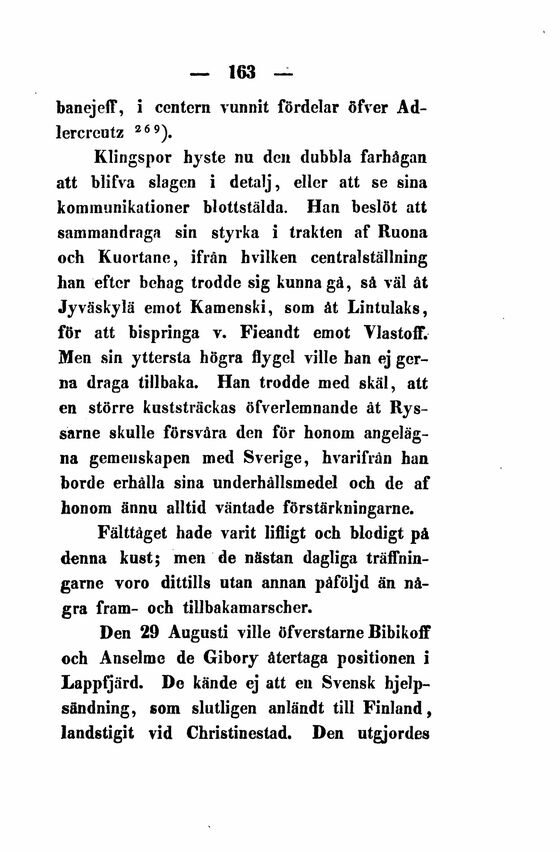 — 163 —

banejeff, i centern vunnit fördelar öfver Adlercreutz $^{269}$).

Klingspor hyste nu den dubbla farhågan att blifva slagen i detalj, eller att se sina kommunikationer blottstälda. Han beslöt att sammandraga sin styrka i trakten af Ruona och Kuortane, ifrån hvilken centralställning han efter behag trodde sig kunna gå, så väl åt Jyväskylä emot Kamenski, som åt Lintulaks, för att bispringa v. Fieandt emot Vlastoff. Men sin yttersta högra flygel ville han ej gerna draga tillbaka. Han trodde med skäl, att en större kuststräckas öfverlemnande åt Ryssarne skulle försvåra den för honom angelägna gemenskapen med Sverige, hvarifrån han borde erhålla sina underhållsmedel och de af honom ännu alltid väntade förstärkningarne.

Fälttåget hade varit lifligt och blodigt på denna kust; men de nästan dagliga träffningarne voro dittills utan annan påföljd än några fram- och tillbakamarscher.

Den 29 Augusti ville öfverstarne Bibikoff och Anselme de Gibory återtaga positionen i Lappfjärd. De kände ej att en Svensk hjelpsändning, som slutligen anländt till Finland, landstigit vid Christinestad. Den utgjordes